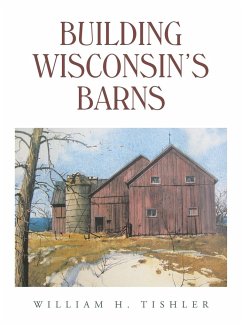 BUILDING WISCONSIN'S BARNS

WILLIAM H. TISHLER